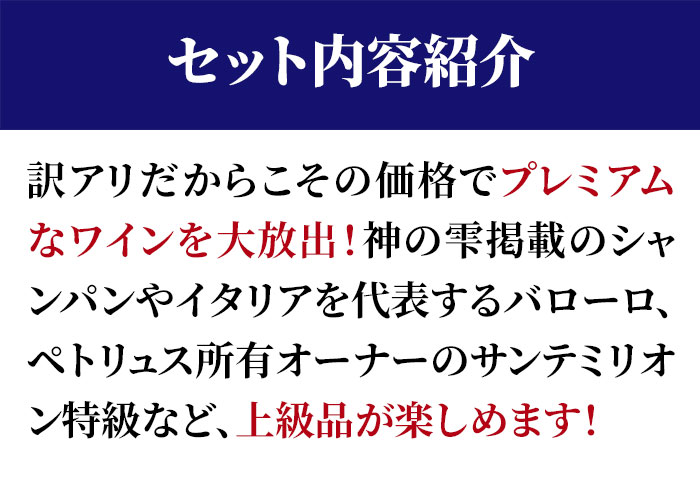 セット内容紹介

訳アリだからこその価格でプレミアムなワインを大放出！神の雫掲載のシャンパンやイタリアを代表するバローロ、ペトリュス所有オーナーのサンテミリオン特級など、上級品が楽しめます！